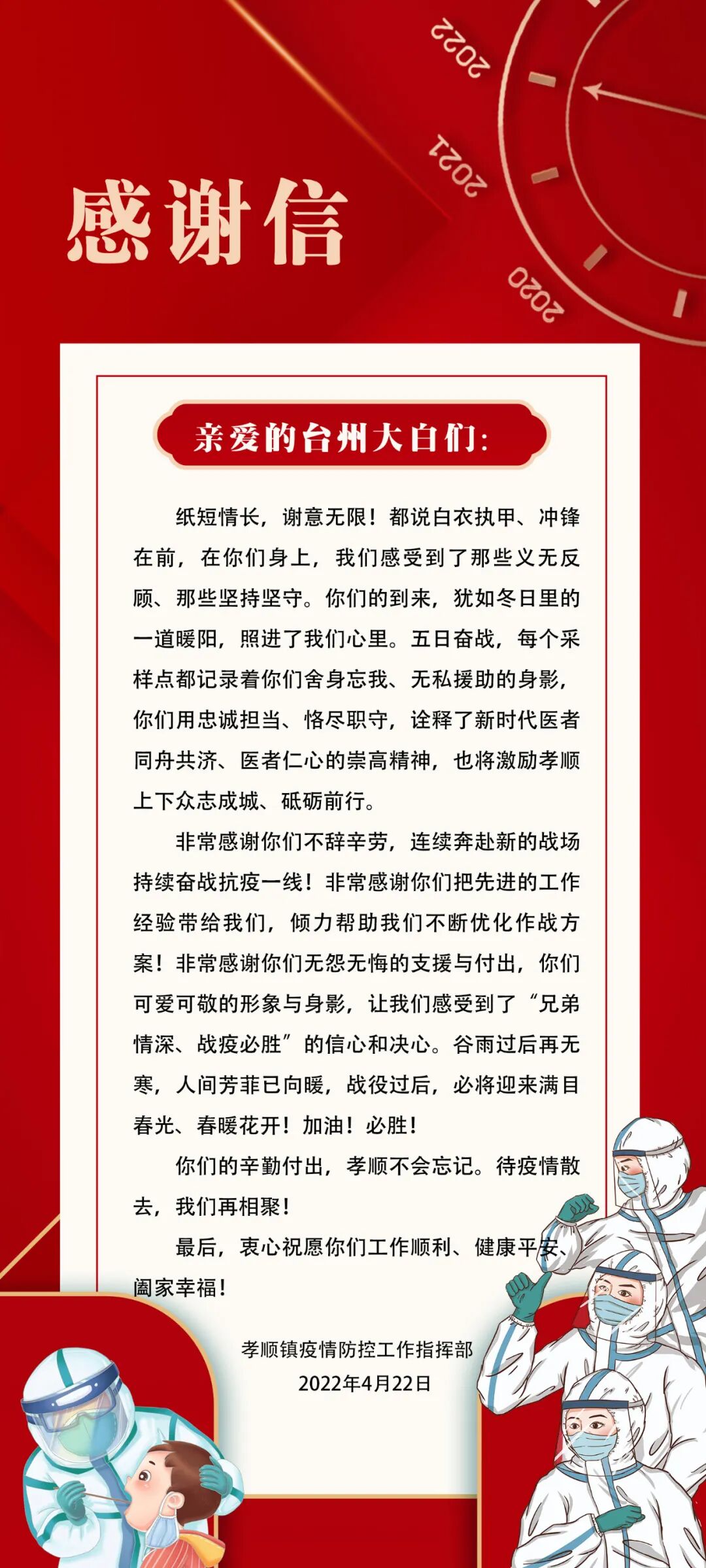 2022

2021

2020

感谢信

亲爱的台州大白们:

纸短情长，谢意无限！都说白衣执甲、冲锋在前，在你们身上，我们感受到了那些义无反顾、那些坚持坚守。你们的到来，犹如冬日里的一道暖阳，照进了我们心里。五日奋战，每个采样点都记录着你们舍身忘我、无私援助的身影，你们用忠诚担当、恪尽职守，诠释了新时代医者同舟共济、医者仁心的崇高精神，也将激励孝顺上下众志成城、砥砺前行。

非常感谢你们不辞辛劳，连续奔赴新的战场持续奋战抗疫一线！非常感谢你们把先进的工作经验带给我们，倾力帮助我们不断优化作战方案！非常感谢你们无怨无悔的支援与付出，你们可爱可敬的形象与身影，让我们感受到了“兄弟情深、战疫必胜”的信心和决心。谷雨过后再无寒，人间芳菲已向暖，战役过后，必将迎来满目春光、春暖花开！加油！必胜！

你们的辛勤付出，孝顺不会忘记。待疫情散去，我们再相聚！

最后，衷心祝愿你们工作顺利、健康平安、阖家幸福！

孝顺镇疫情防控工作指挥部
2022年4月22日